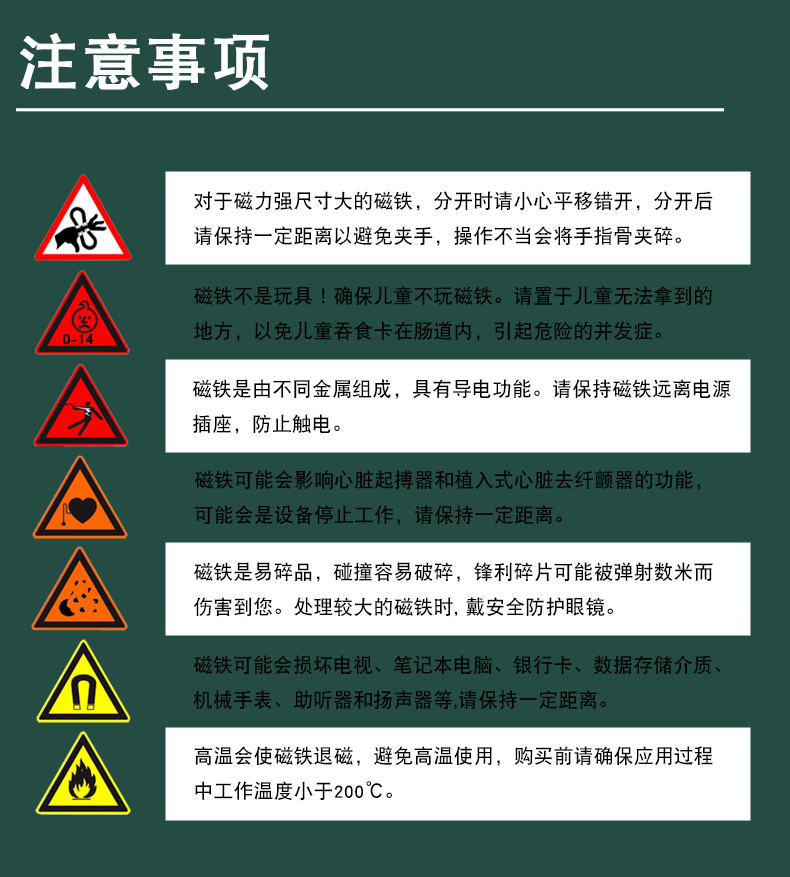 注意事项

对于磁力强尺寸大的磁铁，分开时请小心平移错开，分开后请保持一定距离以避免夹手，操作不当会将手指骨夹碎。

0-14

磁铁不是玩具！确保儿童不玩磁铁。请置于儿童无法拿到的地方，以免儿童吞食卡在肠道内，引起危险的并发症。

磁铁是由不同金属组成，具有导电功能。请保持磁铁远离电源插座，防止触电。

磁铁可能会影响心脏起搏器和植入式心脏去纤颤器的功能，可能会是设备停止工作，请保持一定距离。

磁铁是易碎品，碰撞容易破碎，锋利碎片可能被弹射数米而伤害到您。处理较大的磁铁时,戴安全防护眼镜。

磁铁可能会损坏电视、笔记本电脑、银行卡、数据存储介质、机械手表、助听器和扬声器等,请保持一定距离。

高温会使磁铁退磁，避免高温使用，购买前请确保应用过程中工作温度小于200℃。